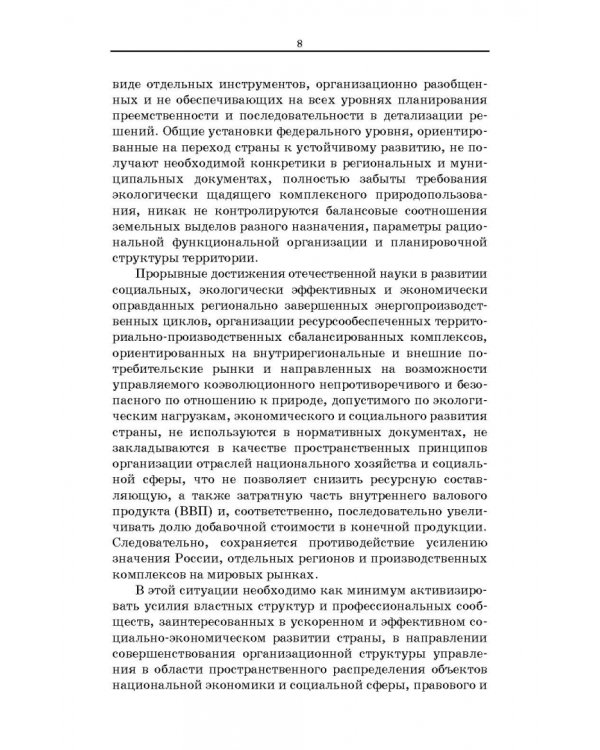 8

виде отдельных инструментов, организационно разобщенных и не обеспечивающих на всех уровнях планирования преемственности и последовательности в детализации решений. Общие установки федерального уровня, ориентированные на переход страны к устойчивому развитию, не получают необходимой конкретики в региональных и муниципальных документах, полностью забыты требования экологически щадящего комплексного природопользования, никак не контролируются балансовые соотношения земельных выделов разного назначения, параметры рациональной функциональной организации и планировочной структуры территории.

Прорывные достижения отечественной науки в развитии социальных, экологически эффективных и экономически оправданных регионально завершенных энергопроизводственных циклов, организации ресурсообеспеченных территориально-производственных сбалансированных комплексов, ориентированных на внутрирегиональные и внешние потребительские рынки и направленных на возможности управляемого коэволюционного непротиворечивого и безопасного по отношению к природе, допустимого по экологическим нагрузкам, экономического и социального развития страны, не используются в нормативных документах, не закладываются в качестве пространственных принципов организации отраслей национального хозяйства и социальной сферы, что не позволяет снизить ресурсную составляющую, а также затратную часть внутреннего валового продукта (ВВП) и, соответственно, последовательно увеличивать долю добавочной стоимости в конечной продукции. Следовательно, сохраняется противодействие усилению значения России, отдельных регионов и производственных комплексов на мировых рынках.

В этой ситуации необходимо как минимум активизировать усилия властных структур и профессиональных сообществ, заинтересованных в ускоренном и эффективном социально-экономическом развитии страны, в направлении совершенствования организационной структуры управления в области пространственного распределения объектов национальной экономики и социальной сферы, правового и